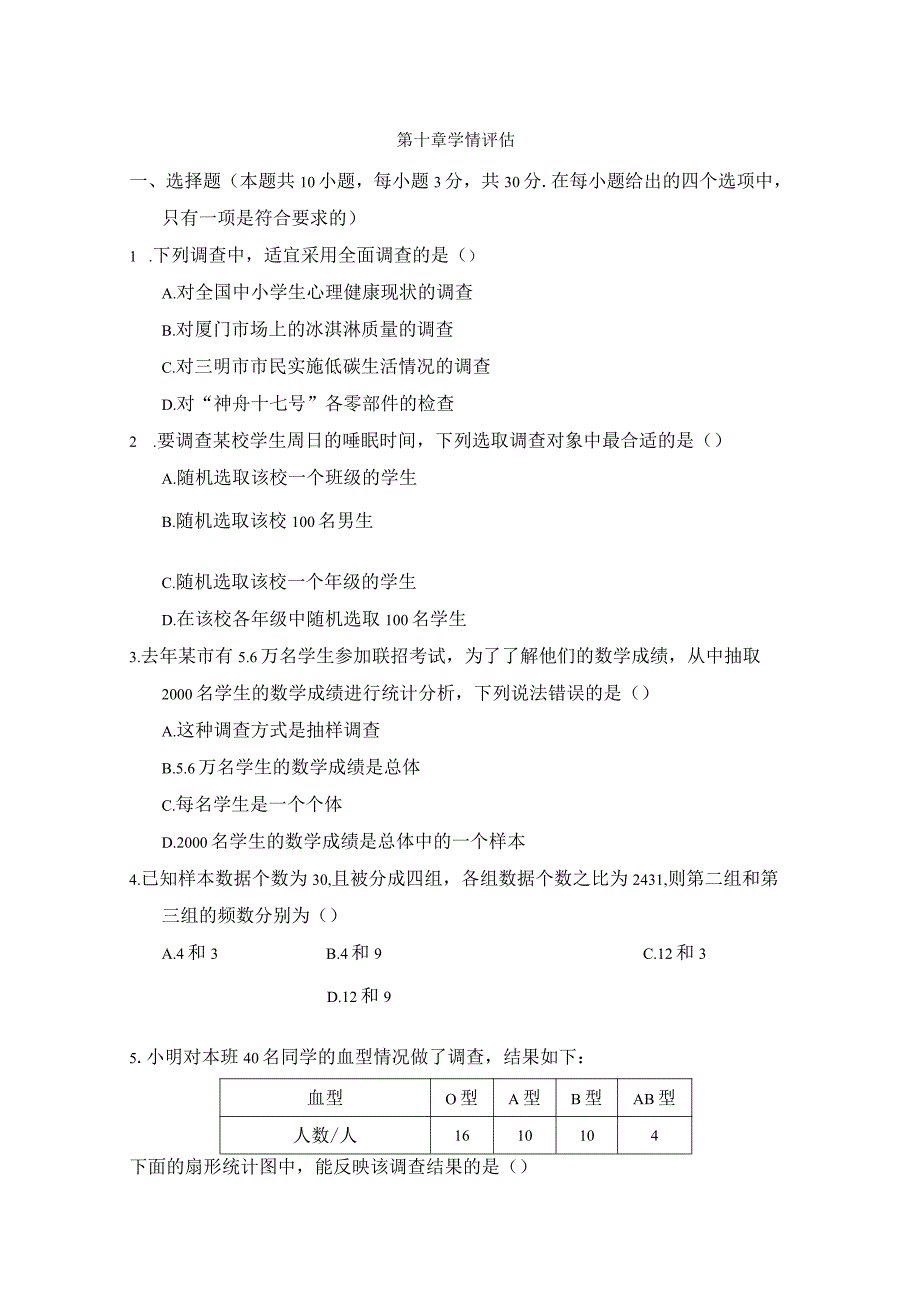 第十章学情评估

一、选择题（本题共10小题，每小题3分，共30分.在每小题给出的四个选项中，只有一项是符合要求的）

1 .下列调查中，适宜采用全面调查的是（）

A.对全国中小学生心理健康现状的调查

B.对厦门市场上的冰淇淋质量的调查

C.对三明市市民实施低碳生活情况的调查

D.对“神舟十七号”各零部件的检查

2 .要调查某校学生周日的睡眠时间，下列选取调查对象中最合适的是（）

A.随机选取该校一个班级的学生

B.随机选取该校100名男生

C.随机选取该校一个年级的学生

D.在该校各年级中随机选取100名学生

3.去年某市有5.6万名学生参加联招考试，为了了解他们的数学成绩，从中抽取2000名学生的数学成绩进行统计分析，下列说法错误的是（）

A.这种调查方式是抽样调查

B.5.6万名学生的数学成绩是总体

C.每名学生是一个个体

D.2000名学生的数学成绩是总体中的一个样本

4.已知样本数据个数为30,且被分成四组，各组数据个数之比为2431,则第二组和第三组的频数分别为（）

A.4和3
B.4和9
C.12和3
D.12和9

5. 小明对本班40名同学的血型情况做了调查，结果如下：

| 血型 | O型 | A型 | B型 | AB型 |
|---|---|---|---|---|
| 人数/人 | 16 | 10 | 10 | 4 |

下面的扇形统计图中，能反映该调查结果的是（）